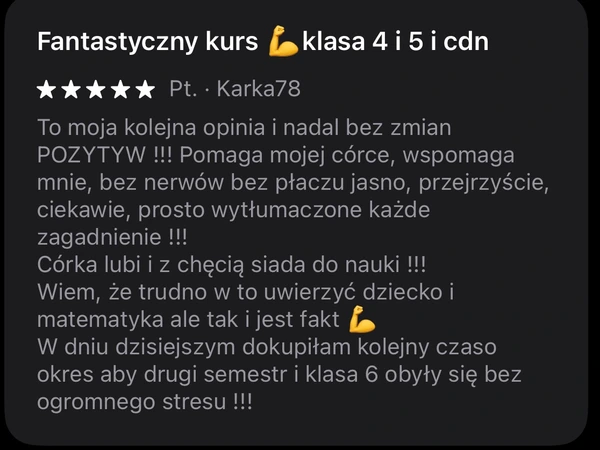 Fantastyczny kurs 💪klasa 4 i 5 i cdn

★★★★★ Pt. · Karka78

To moja kolejna opinia i nadal bez zmian POZYTYW !!! Pomaga mojej córce, wspomaga mnie, bez nerwów bez płaczu jasno, przejrzyście, ciekawie, prosto wytłumaczone każde zagadnienie !!!
Córka lubi i z chęcią siada do nauki !!!
Wiem, że trudno w to uwierzyć dziecko i matematyka ale tak i jest fakt 💪
W dniu dzisiejszym dokupiłam kolejny czaso okres aby drugi semestr i klasa 6 obyły się bez ogromnego stresu !!!